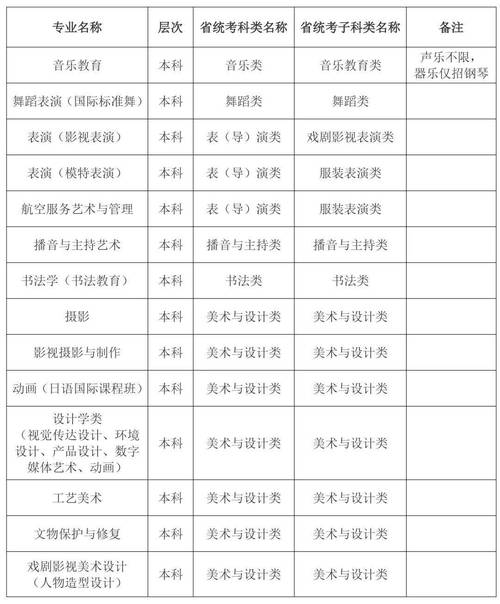 | 专业名称 | 层次 | 省统考科类名称 | 省统考子科类名称 | 备注 |
|---|---|---|---|---|
| 音乐教育 | 本科 | 音乐类 | 音乐教育类 | 声乐不限，器乐仅招钢琴 |
| 舞蹈表演（国际标准舞） | 本科 | 舞蹈类 | 舞蹈类 | |
| 表演（影视表演） | 本科 | 表（导）演类 | 戏剧影视表演类 | |
| 表演（模特表演） | 本科 | 表（导）演类 | 服装表演类 | |
| 航空服务艺术与管理 | 本科 | 表（导）演类 | 服装表演类 | |
| 播音与主持艺术 | 本科 | 播音与主持类 | 播音与主持类 | |
| 书法学（书法教育） | 本科 | 书法类 | 书法类 | |
| 摄影 | 本科 | 美术与设计类 | 美术与设计类 | |
| 影视摄影与制作 | 本科 | 美术与设计类 | 美术与设计类 | |
| 动画（日语国际课程班） | 本科 | 美术与设计类 | 美术与设计类 | |
| 设计学类（视觉传达设计、环境设计、产品设计、数字媒体艺术、动画） | 本科 | 美术与设计类 | 美术与设计类 | |
| 工艺美术 | 本科 | 美术与设计类 | 美术与设计类 | |
| 文物保护与修复 | 本科 | 美术与设计类 | 美术与设计类 | |
| 戏剧影视美术设计（人物造型设计） | 本科 | 美术与设计类 | 美术与设计类 | |